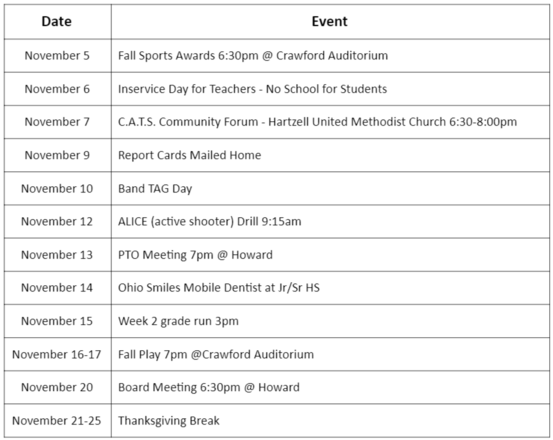 | Date | Event |
|---|---|
| November 5 | Fall Sports Awards 6:30pm @ Crawford Auditorium |
| November 6 | Inservice Day for Teachers - No School for Students |
| November 7 | C.A.T.S. Community Forum - Hartzell United Methodist Church 6:30-8:00pm |
| November 9 | Report Cards Mailed Home |
| November 10 | Band TAG Day |
| November 12 | ALICE (active shooter) Drill 9:15am |
| November 13 | PTO Meeting 7pm @ Howard |
| November 14 | Ohio Smiles Mobile Dentist at Jr/Sr HS |
| November 15 | Week 2 grade run 3pm |
| November 16-17 | Fall Play 7pm @Crawford Auditorium |
| November 20 | Board Meeting 6:30pm @ Howard |
| November 21-25 | Thanksgiving Break |